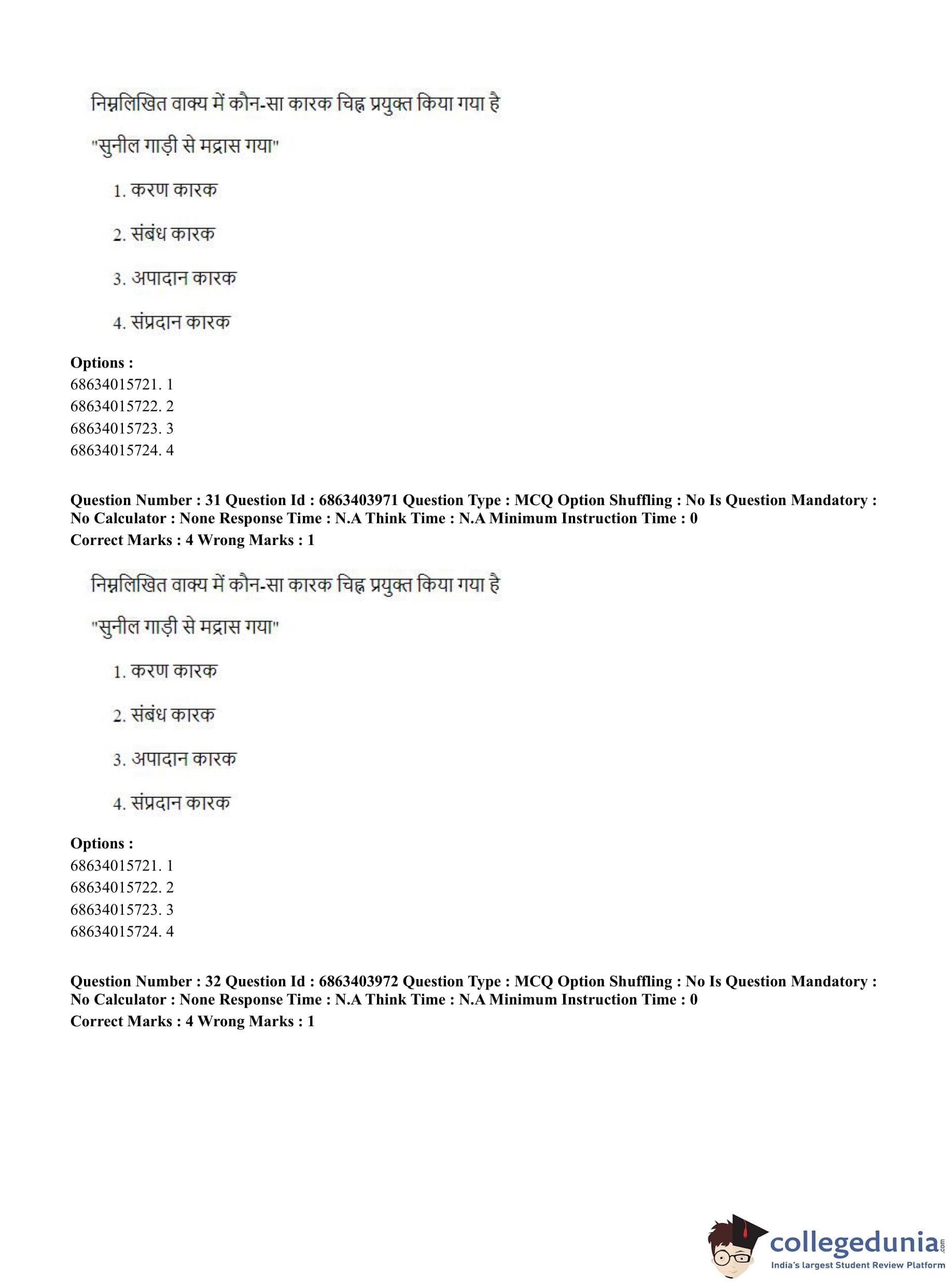 निम्नलिखित वाक्य में कौन-सा कारक चिह्न प्रयुक्त किया गया है

"सुनील गाड़ी से मद्रास गया"

1. करण कारक

2. संबंध कारक

3. अपादान कारक

4. संप्रदान कारक

**Options :**
68634015721. 1
68634015722. 2
68634015723. 3
68634015724. 4

**Question Number : 31 Question Id : 6863403971 Question Type : MCQ Option Shuffling : No Is Question Mandatory : No Calculator : None Response Time : N.A Think Time : N.A Minimum Instruction Time : 0**
**Correct Marks : 4 Wrong Marks : 1**

निम्नलिखित वाक्य में कौन-सा कारक चिह्न प्रयुक्त किया गया है

"सुनील गाड़ी से मद्रास गया"

1. करण कारक

2. संबंध कारक

3. अपादान कारक

4. संप्रदान कारक

**Options :**
68634015721. 1
68634015722. 2
68634015723. 3
68634015724. 4

**Question Number : 32 Question Id : 6863403972 Question Type : MCQ Option Shuffling : No Is Question Mandatory : No Calculator : None Response Time : N.A Think Time : N.A Minimum Instruction Time : 0**
**Correct Marks : 4 Wrong Marks : 1**

collegedunia.com
India's largest Student Review Platform